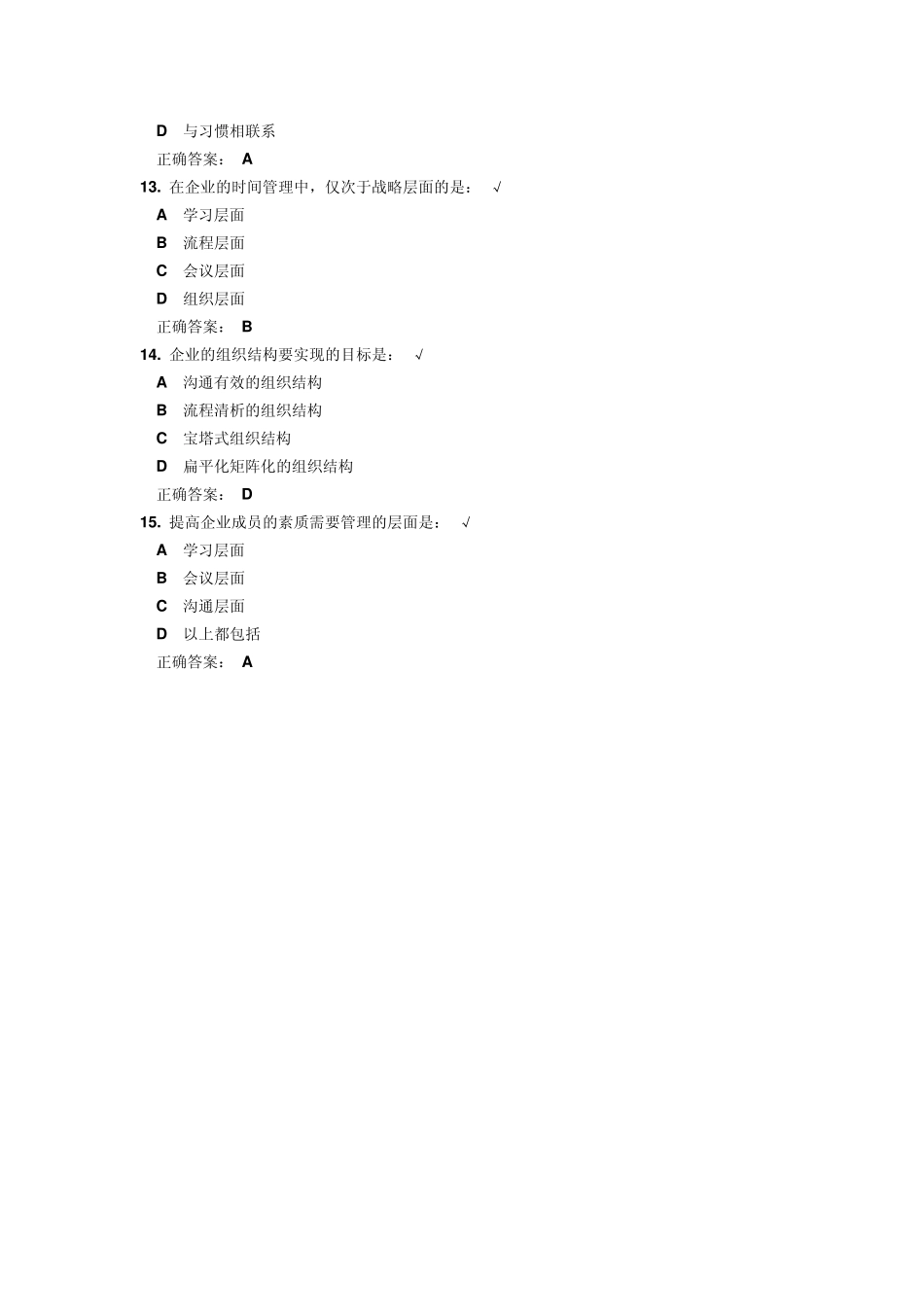 D 与习惯相联系
正确答案： A
13. 在企业的时间管理中，仅次于战略层面的是： √
A 学习层面
B 流程层面
C 会议层面
D 组织层面
正确答案： B
14. 企业的组织结构要实现的目标是： √
A 沟通有效的组织结构
B 流程清析的组织结构
C 宝塔式组织结构
D 扁平化矩阵化的组织结构
正确答案： D
15. 提高企业成员的素质需要管理的层面是： √
A 学习层面
B 会议层面
C 沟通层面
D 以上都包括
正确答案： A